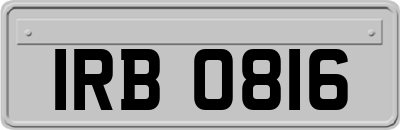 IRB 0816